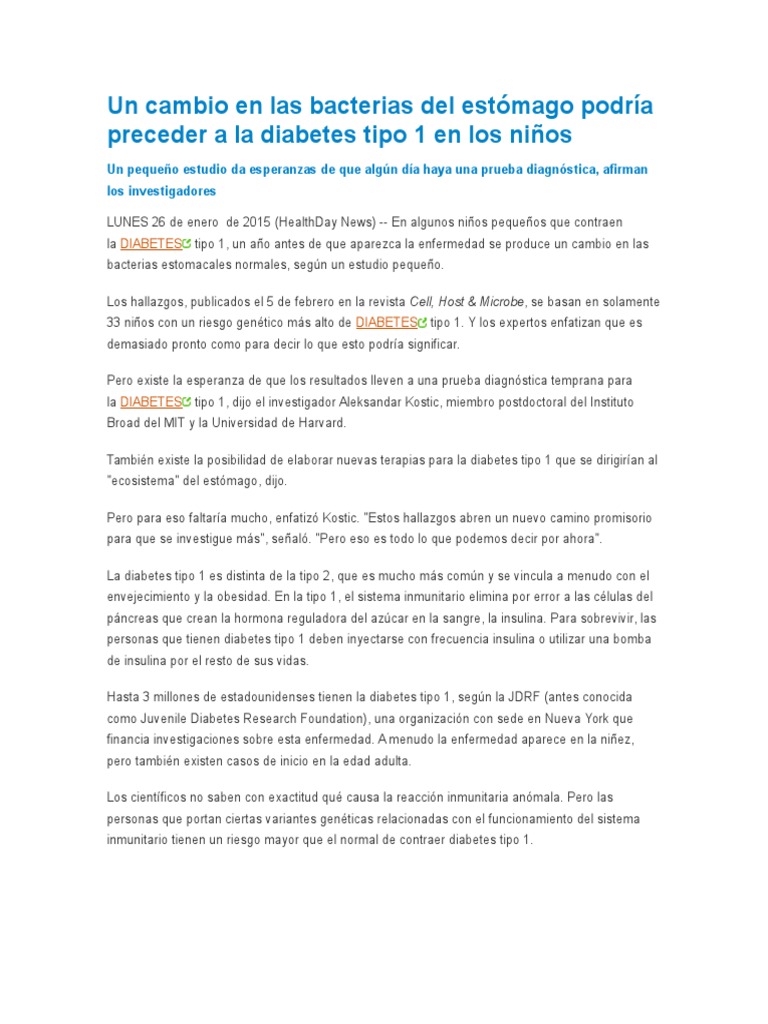 Un cambio en las bacterias del estómago podría preceder a la diabetes tipo 1 en los niños

Un pequeño estudio da esperanzas de que algún día haya una prueba diagnóstica, afirman los investigadores

LUNES 26 de enero de 2015 (HealthDay News) -- En algunos niños pequeños que contraen la DIABETES tipo 1, un año antes de que aparezca la enfermedad se produce un cambio en las bacterias estomacales normales, según un estudio pequeño.

Los hallazgos, publicados el 5 de febrero en la revista Cell, Host & Microbe, se basan en solamente 33 niños con un riesgo genético más alto de DIABETES tipo 1. Y los expertos enfatizan que es demasiado pronto como para decir lo que esto podría significar.

Pero existe la esperanza de que los resultados lleven a una prueba diagnóstica temprana para la DIABETES tipo 1, dijo el investigador Aleksandar Kostic, miembro postdoctoral del Instituto Broad del MIT y la Universidad de Harvard.

También existe la posibilidad de elaborar nuevas terapias para la diabetes tipo 1 que se dirigirían al "ecosistema" del estómago, dijo.

Pero para eso faltaría mucho, enfatizó Kostic. "Estos hallazgos abren un nuevo camino promisorio para que se investigue más", señaló. "Pero eso es todo lo que podemos decir por ahora".

La diabetes tipo 1 es distinta de la tipo 2, que es mucho más común y se vincula a menudo con el envejecimiento y la obesidad. En la tipo 1, el sistema inmunitario elimina por error a las células del páncreas que crean la hormona reguladora del azúcar en la sangre, la insulina. Para sobrevivir, las personas que tienen diabetes tipo 1 deben inyectarse con frecuencia insulina o utilizar una bomba de insulina por el resto de sus vidas.

Hasta 3 millones de estadounidenses tienen la diabetes tipo 1, según la JDRF (antes conocida como Juvenile Diabetes Research Foundation), una organización con sede en Nueva York que financia investigaciones sobre esta enfermedad. A menudo la enfermedad aparece en la niñez, pero también existen casos de inicio en la edad adulta.

Los científicos no saben con exactitud qué causa la reacción inmunitaria anómala. Pero las personas que portan ciertas variantes genéticas relacionadas con el funcionamiento del sistema inmunitario tienen un riesgo mayor que el normal de contraer diabetes tipo 1.